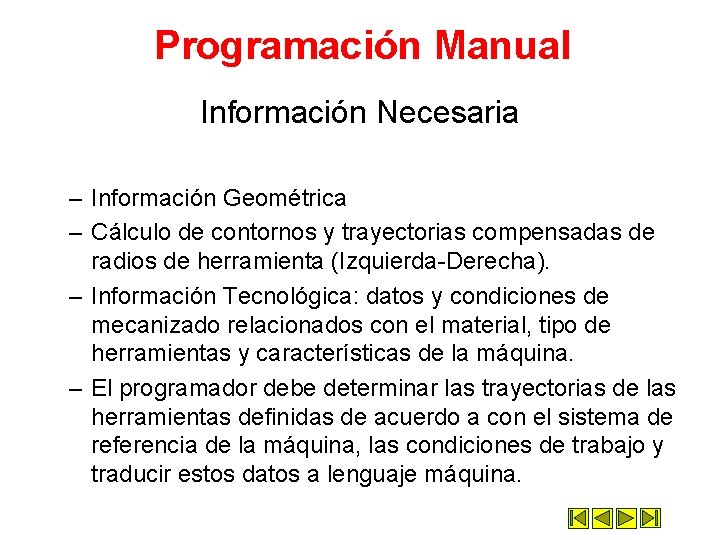 Programación Manual

Información Necesaria

– Información Geométrica
– Cálculo de contornos y trayectorias compensadas de radios de herramienta (Izquierda-Derecha).
– Información Tecnológica: datos y condiciones de mecanizado relacionados con el material, tipo de herramientas y características de la máquina.
– El programador debe determinar las trayectorias de las herramientas definidas de acuerdo a con el sistema de referencia de la máquina, las condiciones de trabajo y traducir estos datos a lenguaje máquina.